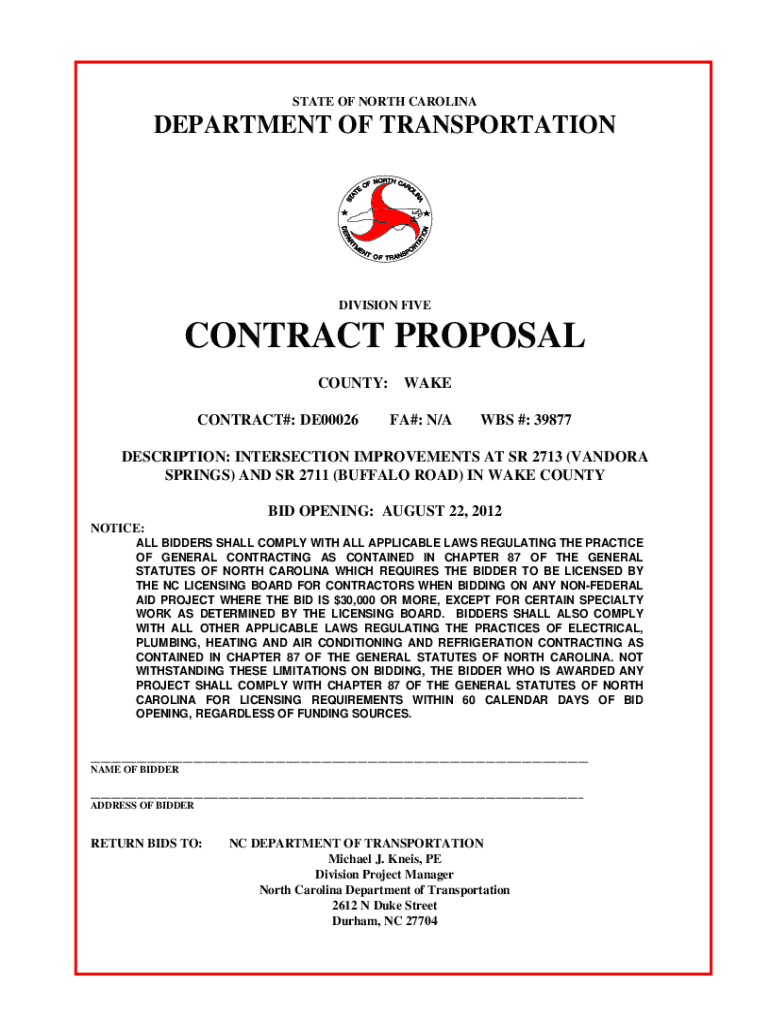 STATE OF NORTH CAROLINA

DEPARTMENT OF TRANSPORTATION

STATE OF NORTH CAROLINA DEPARTMENT OF TRANSPORTATION

DIVISION FIVE

CONTRACT PROPOSAL

COUNTY: WAKE

CONTRACT#: DE00026 FA#: N/A WBS #: 39877

DESCRIPTION: INTERSECTION IMPROVEMENTS AT SR 2713 (VANDORA SPRINGS) AND SR 2711 (BUFFALO ROAD) IN WAKE COUNTY

BID OPENING: AUGUST 22, 2012

NOTICE:

ALL BIDDERS SHALL COMPLY WITH ALL APPLICABLE LAWS REGULATING THE PRACTICE OF GENERAL CONTRACTING AS CONTAINED IN CHAPTER 87 OF THE GENERAL STATUTES OF NORTH CAROLINA WHICH REQUIRES THE BIDDER TO BE LICENSED BY THE NC LICENSING BOARD FOR CONTRACTORS WHEN BIDDING ON ANY NON-FEDERAL AID PROJECT WHERE THE BID IS $30,000 OR MORE, EXCEPT FOR CERTAIN SPECIALTY WORK AS DETERMINED BY THE LICENSING BOARD. BIDDERS SHALL ALSO COMPLY WITH ALL OTHER APPLICABLE LAWS REGULATING THE PRACTICES OF ELECTRICAL, PLUMBING, HEATING AND AIR CONDITIONING AND REFRIGERATION CONTRACTING AS CONTAINED IN CHAPTER 87 OF THE GENERAL STATUTES OF NORTH CAROLINA. NOT WITHSTANDING THESE LIMITATIONS ON BIDDING, THE BIDDER WHO IS AWARDED ANY PROJECT SHALL COMPLY WITH CHAPTER 87 OF THE GENERAL STATUTES OF NORTH CAROLINA FOR LICENSING REQUIREMENTS WITHIN 60 CALENDAR DAYS OF BID OPENING, REGARDLESS OF FUNDING SOURCES.

NAME OF BIDDER

ADDRESS OF BIDDER

RETURN BIDS TO: NC DEPARTMENT OF TRANSPORTATION
Michael J. Kneis, PE
Division Project Manager
North Carolina Department of Transportation
2612 N Duke Street
Durham, NC 27704